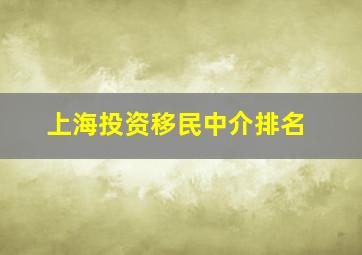 上海投资移民中介排名